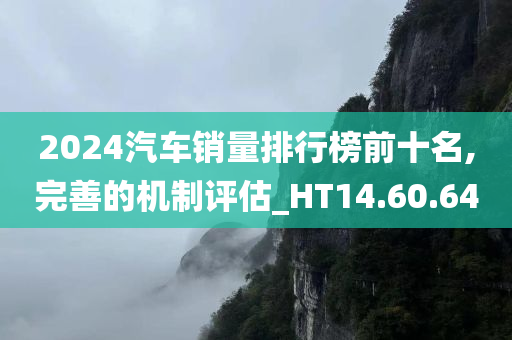 2024汽车销量排行榜前十名,完善的机制评估_HT14.60.64